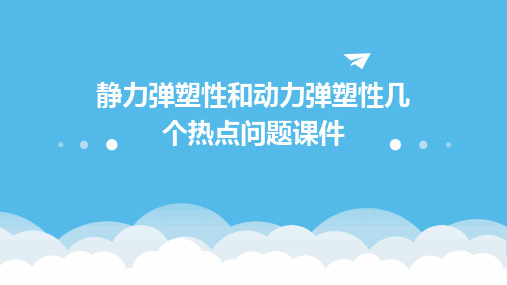 静力弹塑性和动力弹塑性几个热点问题课件